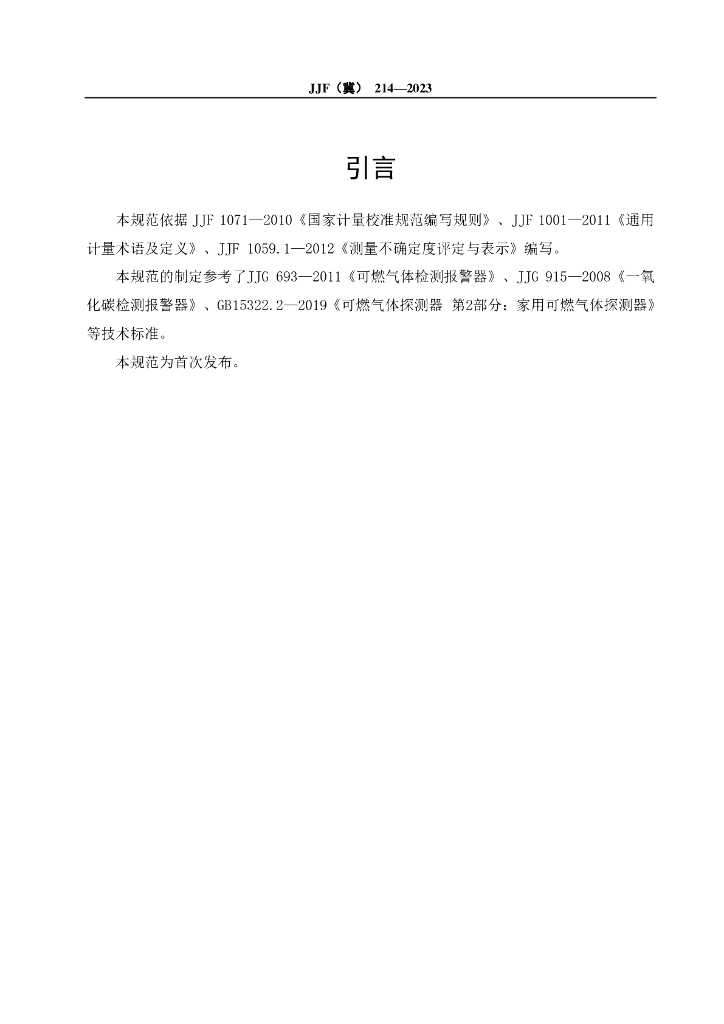 JJF（冀） 214—2023

引言

本规范依据 JJF 1071—2010《国家计量校准规范编写规则》、JJF 1001—2011《通用计量术语及定义》、JJF 1059.1—2012《测量不确定度评定与表示》编写。

本规范的制定参考了JJG 693—2011《可燃气体检测报警器》、JJG 915—2008《一氧化碳检测报警器》、GB15322.2—2019《可燃气体探测器 第2部分：家用可燃气体探测器》等技术标准。

本规范为首次发布。